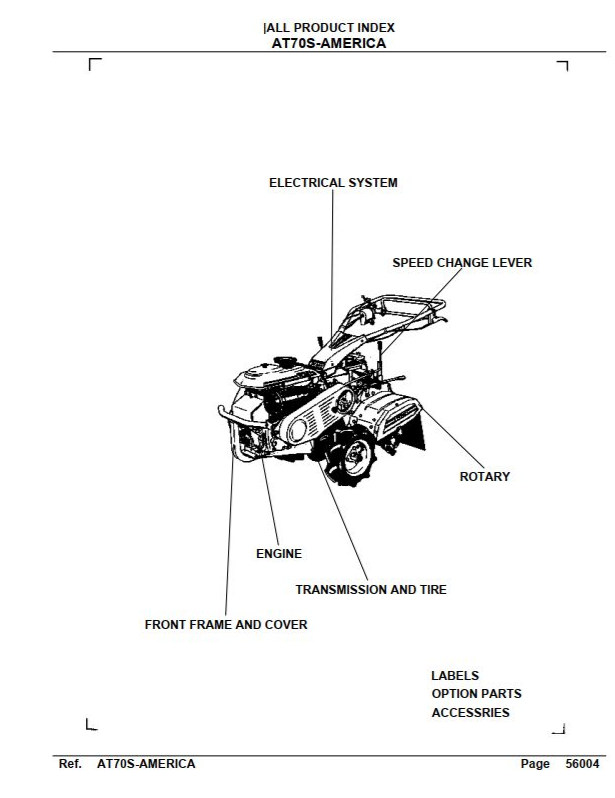 |ALL PRODUCT INDEX
AT70S-AMERICA

ELECTRICAL SYSTEM

SPEED CHANGE LEVER

ROTARY

ENGINE

TRANSMISSION AND TIRE

FRONT FRAME AND COVER

LABELS
OPTION PARTS
ACCESSRIES

Ref. AT70S-AMERICA Page 56004